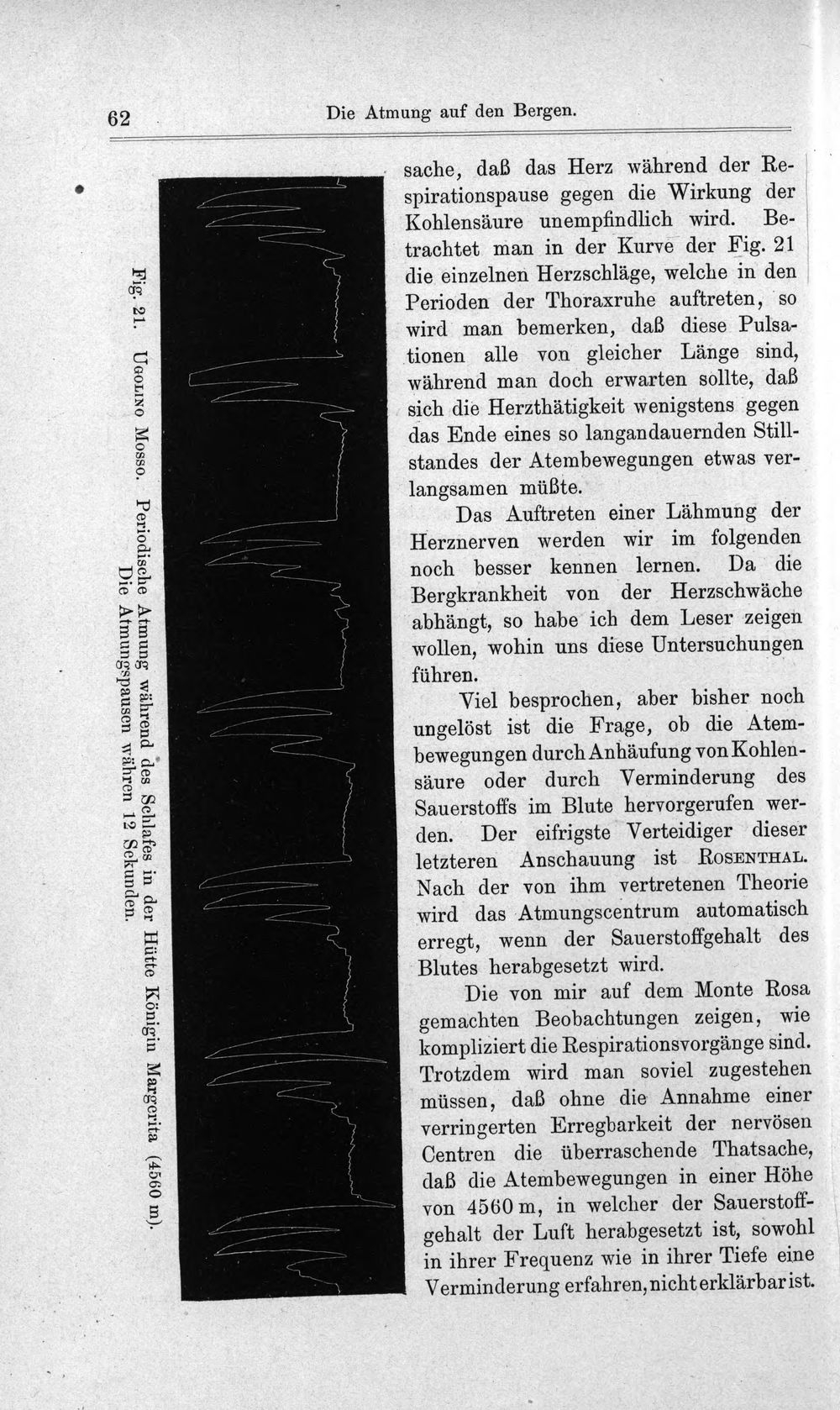 62 Die Atmung auf den Bergen.

Fig. 21. Ugolino Mosso. Periodische Atmung während des Schlafes in der Hütte Königin Margerita (4560 m). Die Atmungspausen währen 12 Sekunden.

sache, daß das Herz während der Respirationspause gegen die Wirkung der Kohlensäure unempfindlich wird. Betrachtet man in der Kurve der Fig. 21 die einzelnen Herzschläge, welche in den Perioden der Thoraxruhe auftreten, so wird man bemerken, daß diese Pulsationen alle von gleicher Länge sind, während man doch erwarten sollte, daß sich die Herzthätigkeit wenigstens gegen das Ende eines so langandauernden Stillstandes der Atembewegungen etwas verlangsamen müßte.

Das Auftreten einer Lähmung der Herznerven werden wir im folgenden noch besser kennen lernen. Da die Bergkrankheit von der Herzschwäche abhängt, so habe ich dem Leser zeigen wollen, wohin uns diese Untersuchungen führen.

Viel besprochen, aber bisher noch ungelöst ist die Frage, ob die Atembewegungen durch Anhäufung von Kohlensäure oder durch Verminderung des Sauerstoffs im Blute hervorgerufen werden. Der eifrigste Verteidiger dieser letzteren Anschauung ist Rosenthal. Nach der von ihm vertretenen Theorie wird das Atmungscentrum automatisch erregt, wenn der Sauerstoffgehalt des Blutes herabgesetzt wird.

Die von mir auf dem Monte Rosa gemachten Beobachtungen zeigen, wie kompliziert die Respirationsvorgänge sind. Trotzdem wird man soviel zugestehen müssen, daß ohne die Annahme einer verringerten Erregbarkeit der nervösen Centren die überraschende Thatsache, daß die Atembewegungen in einer Höhe von 4560 m, in welcher der Sauerstoffgehalt der Luft herabgesetzt ist, sowohl in ihrer Frequenz wie in ihrer Tiefe eine Verminderung erfahren, nicht erklärbar ist.